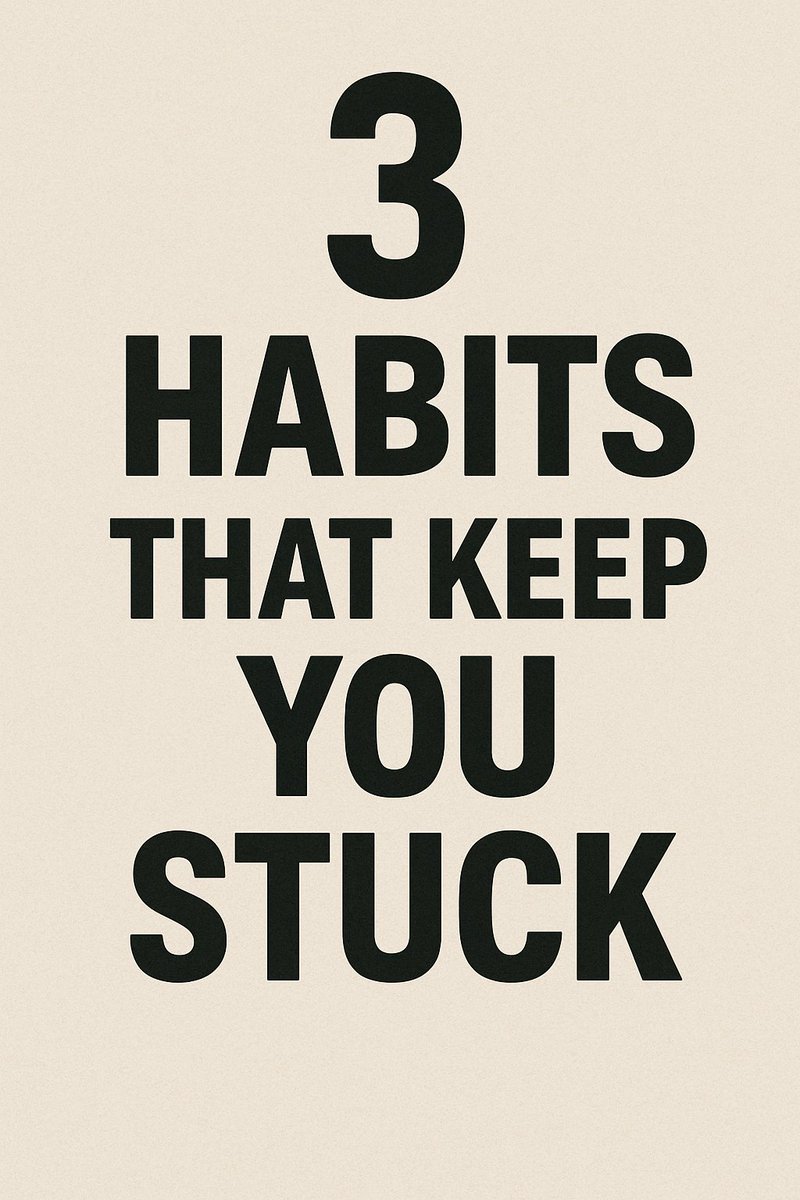 3
HABITS
THAT KEEP
YOU
STUCK